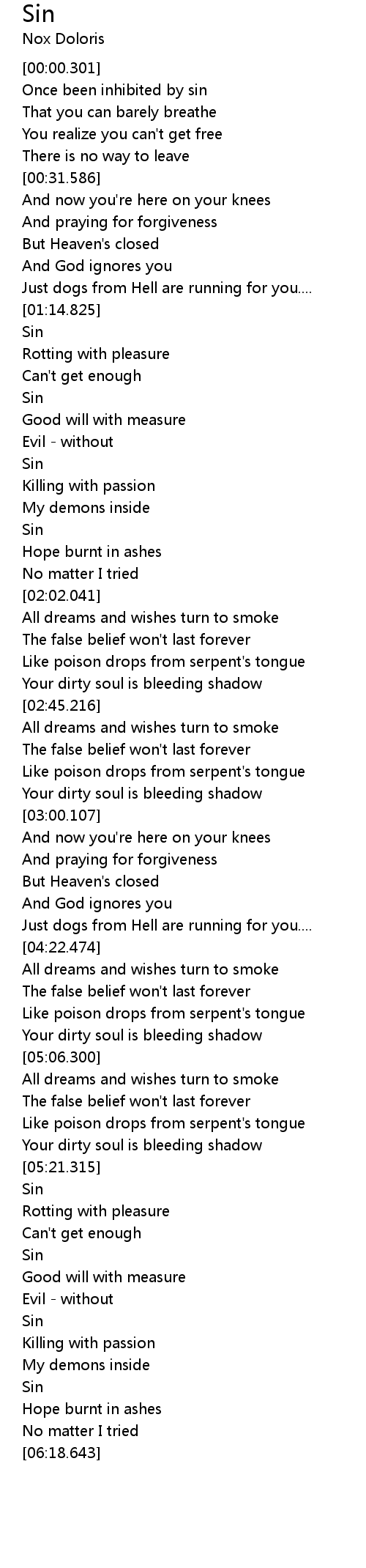 Sin
Nox Doloris

[00:00.301]
Once been inhibited by sin
That you can barely breathe
You realize you can't get free
There is no way to leave
[00:31.586]
And now you're here on your knees
And praying for forgiveness
But Heaven's closed
And God ignores you
Just dogs from Hell are running for you....
[01:14.825]
Sin
Rotting with pleasure
Can't get enough
Sin
Good will with measure
Evil - without
Sin
Killing with passion
My demons inside
Sin
Hope burnt in ashes
No matter I tried
[02:02.041]
All dreams and wishes turn to smoke
The false belief won't last forever
Like poison drops from serpent's tongue
Your dirty soul is bleeding shadow
[02:45.216]
All dreams and wishes turn to smoke
The false belief won't last forever
Like poison drops from serpent's tongue
Your dirty soul is bleeding shadow
[03:00.107]
And now you're here on your knees
And praying for forgiveness
But Heaven's closed
And God ignores you
Just dogs from Hell are running for you....
[04:22.474]
All dreams and wishes turn to smoke
The false belief won't last forever
Like poison drops from serpent's tongue
Your dirty soul is bleeding shadow
[05:06.300]
All dreams and wishes turn to smoke
The false belief won't last forever
Like poison drops from serpent's tongue
Your dirty soul is bleeding shadow
[05:21.315]
Sin
Rotting with pleasure
Can't get enough
Sin
Good will with measure
Evil - without
Sin
Killing with passion
My demons inside
Sin
Hope burnt in ashes
No matter I tried
[06:18.643]